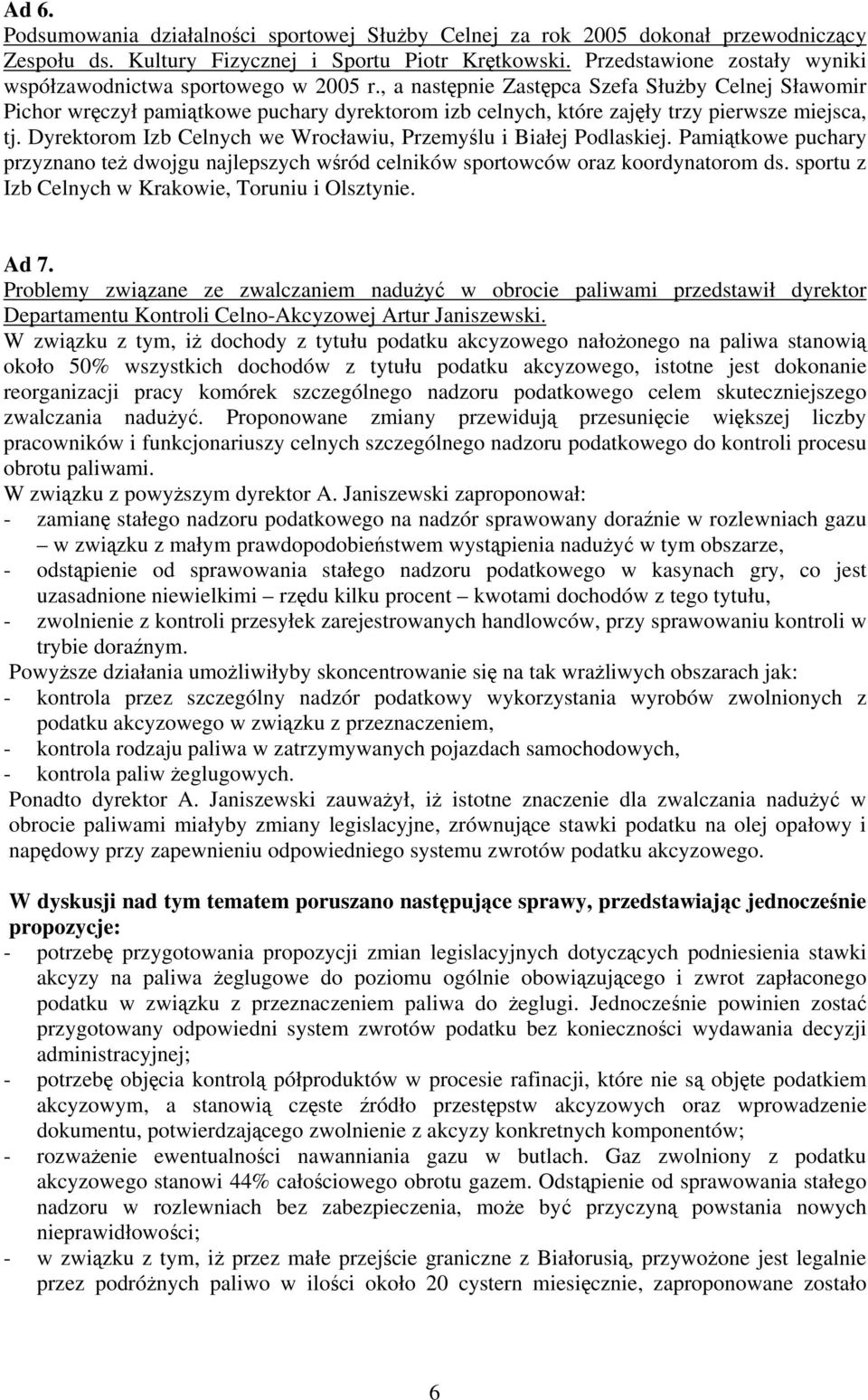 Ad 6.
Podsumowania działalności sportowej Służby Celnej za rok 2005 dokonał przewodniczący Zespołu ds. Kultury Fizycznej i Sportu Piotr Krętkowski. Przedstawione zostały wyniki współzawodnictwa sportowego w 2005 r., a następnie Zastępca Szefa Służby Celnej Sławomir Pichor wręczył pamiątkowe puchary dyrektorom izb celnych, które zajęły trzy pierwsze miejsca, tj. Dyrektorom Izb Celnych we Wrocławiu, Przemyślu i Białej Podlaskiej. Pamiątkowe puchary przyznano też dwojgu najlepszych wśród celników sportowców oraz koordynatorom ds. sportu z Izb Celnych w Krakowie, Toruniu i Olsztynie.

Ad 7.
Problemy związane ze zwalczaniem nadużyć w obrocie paliwami przedstawił dyrektor Departamentu Kontroli Celno-Akcyzowej Artur Janiszewski.
W związku z tym, iż dochody z tytułu podatku akcyzowego nałożonego na paliwa stanowią około 50% wszystkich dochodów z tytułu podatku akcyzowego, istotne jest dokonanie reorganizacji pracy komórek szczególnego nadzoru podatkowego celem skuteczniejszego zwalczania nadużyć. Proponowane zmiany przewidują przesunięcie większej liczby pracowników i funkcjonariuszy celnych szczególnego nadzoru podatkowego do kontroli procesu obrotu paliwami.
W związku z powyższym dyrektor A. Janiszewski zaproponował:
- zamianę stałego nadzoru podatkowego na nadzór sprawowany doraźnie w rozlewniach gazu – w związku z małym prawdopodobieństwem wystąpienia nadużyć w tym obszarze,
- odstąpienie od sprawowania stałego nadzoru podatkowego w kasynach gry, co jest uzasadnione niewielkimi – rzędu kilku procent – kwotami dochodów z tego tytułu,
- zwolnienie z kontroli przesyłek zarejestrowanych handlowców, przy sprawowaniu kontroli w trybie doraźnym.
Powyższe działania umożliwiłyby skoncentrowanie się na tak wrażliwych obszarach jak:
- kontrola przez szczególny nadzór podatkowy wykorzystania wyrobów zwolnionych z podatku akcyzowego w związku z przeznaczeniem,
- kontrola rodzaju paliwa w zatrzymywanych pojazdach samochodowych,
- kontrola paliw żeglugowych.
Ponadto dyrektor A. Janiszewski zauważył, iż istotne znaczenie dla zwalczania nadużyć w obrocie paliwami miałyby zmiany legislacyjne, zrównujące stawki podatku na olej opałowy i napędowy przy zapewnieniu odpowiedniego systemu zwrotów podatku akcyzowego.

W dyskusji nad tym tematem poruszano następujące sprawy, przedstawiając jednocześnie propozycje:
- potrzebę przygotowania propozycji zmian legislacyjnych dotyczących podniesienia stawki akcyzy na paliwa żeglugowe do poziomu ogólnie obowiązującego i zwrot zapłaconego podatku w związku z przeznaczeniem paliwa do żeglugi. Jednocześnie powinien zostać przygotowany odpowiedni system zwrotów podatku bez konieczności wydawania decyzji administracyjnej;
- potrzebę objęcia kontrolą półproduktów w procesie rafinacji, które nie są objęte podatkiem akcyzowym, a stanowią częste źródło przestępstw akcyzowych oraz wprowadzenie dokumentu, potwierdzającego zwolnienie z akcyzy konkretnych komponentów;
- rozważenie ewentualności nawanniania gazu w butlach. Gaz zwolniony z podatku akcyzowego stanowi 44% całościowego obrotu gazem. Odstąpienie od sprawowania stałego nadzoru w rozlewniach bez zabezpieczenia, może być przyczyną powstania nowych nieprawidłowości;
- w związku z tym, iż przez małe przejście graniczne z Białorusią, przywożone jest legalnie przez podróżnych paliwo w ilości około 20 cystern miesięcznie, zaproponowane zostało

6